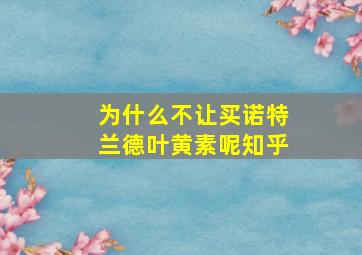 为什么不让买诺特兰德叶黄素呢知乎